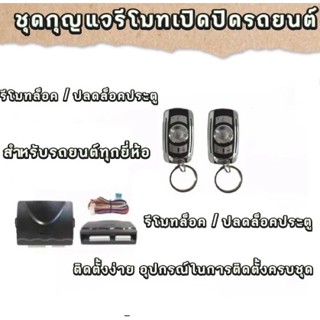 ชุดกุญแจรีโมทเปิดปิดรถยนต์

รีโมทล็อค / ปลดล็อคประตู

สำหรับรถยนต์ทุกยี่ห้อ

รีโมทล็อค / ปลดล็อคประตู

ติดตั้งง่าย อุปกรณ์ในการติดตั้งครบชุด